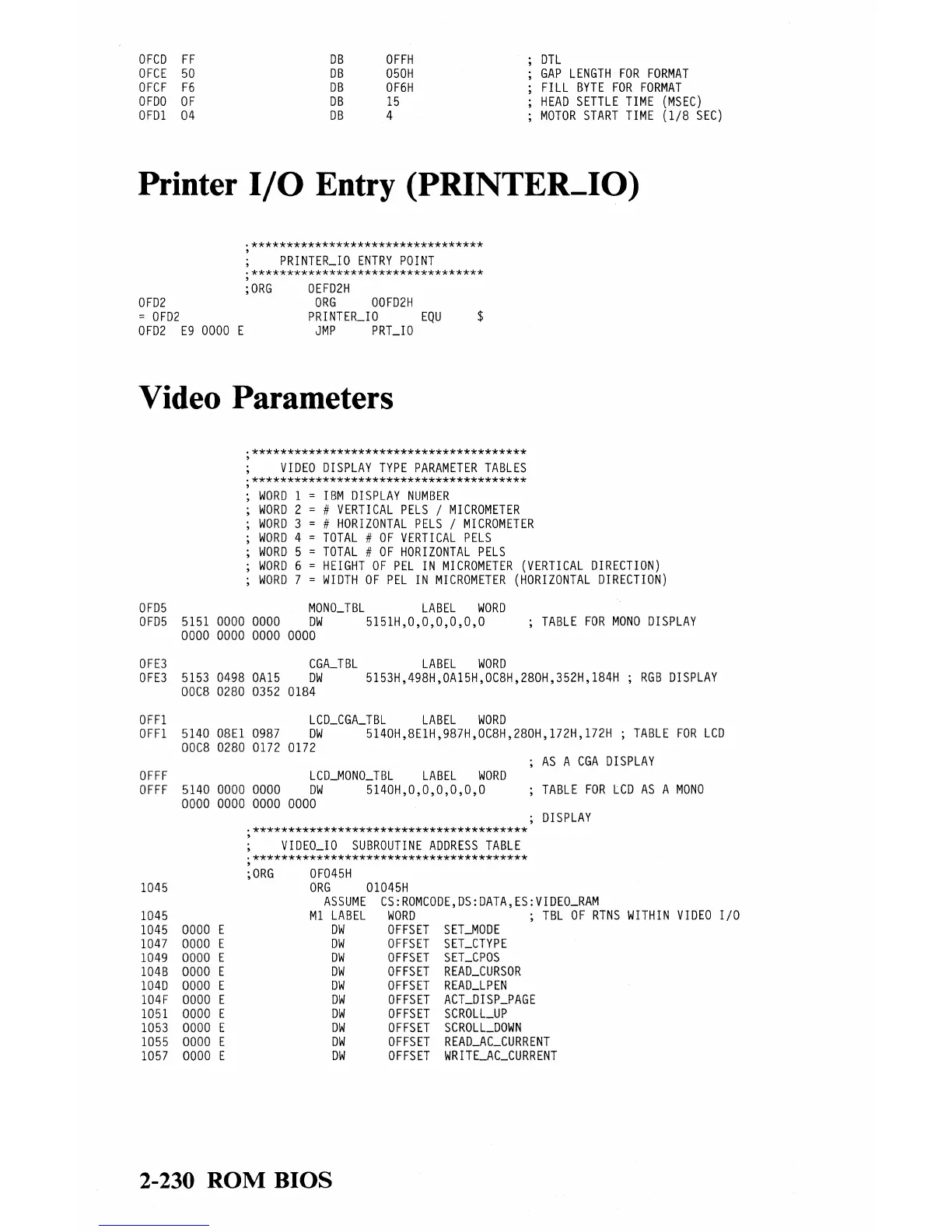 0FCD FF DB 0FFH ; DTL
0FCE 50 DB 050H ; GAP LENGTH FOR FORMAT
0FCF F6 DB 0F6H ; FILL BYTE FOR FORMAT
0FD0 0F DB 15 ; HEAD SETTLE TIME (MSEC)
0FD1 04 DB 4 ; MOTOR START TIME (1/8 SEC)

Printer I/O Entry (PRINTER_IO)

;**********************************
; PRINTER_IO ENTRY POINT
;**********************************
;ORG 0EFD2H
0FD2 ORG 00FD2H
= 0FD2 PRINTER_IO EQU $
0FD2 E9 0000 E JMP PRT_IO

Video Parameters

;****************************************
; VIDEO DISPLAY TYPE PARAMETER TABLES
;****************************************
; WORD 1 = IBM DISPLAY NUMBER
; WORD 2 = # VERTICAL PELS / MICROMETER
; WORD 3 = # HORIZONTAL PELS / MICROMETER
; WORD 4 = TOTAL # OF VERTICAL PELS
; WORD 5 = TOTAL # OF HORIZONTAL PELS
; WORD 6 = HEIGHT OF PEL IN MICROMETER (VERTICAL DIRECTION)
; WORD 7 = WIDTH OF PEL IN MICROMETER (HORIZONTAL DIRECTION)

0FD5 MONO_TBL LABEL WORD
0FD5 5151 0000 0000 DW 5151H,0,0,0,0,0,0 ; TABLE FOR MONO DISPLAY
0000 0000 0000 0000

0FE3 CGA_TBL LABEL WORD
0FE3 5153 0498 0A15 DW 5153H,498H,0A15H,0C8H,280H,352H,184H ; RGB DISPLAY
00C8 0280 0352 0184

0FF1 LCD_CGA_TBL LABEL WORD
0FF1 5140 08E1 0987 DW 5140H,8E1H,987H,0C8H,280H,172H,172H ; TABLE FOR LCD
00C8 0280 0172 0172
; AS A CGA DISPLAY
0FFF LCD_MONO_TBL LABEL WORD
0FFF 5140 0000 0000 DW 5140H,0,0,0,0,0,0 ; TABLE FOR LCD AS A MONO
0000 0000 0000 0000
; DISPLAY
;****************************************
; VIDEO_IO SUBROUTINE ADDRESS TABLE
;****************************************
;ORG 0F045H
1045 ORG 01045H
ASSUME CS:ROMCODE,DS:DATA,ES:VIDEO_RAM
1045 M1 LABEL WORD ; TBL OF RTNS WITHIN VIDEO I/O
1045 0000 E DW OFFSET SET_MODE
1047 0000 E DW OFFSET SET_CTYPE
1049 0000 E DW OFFSET SET_CPOS
104B 0000 E DW OFFSET READ_CURSOR
104D 0000 E DW OFFSET READ_LPEN
104F 0000 E DW OFFSET ACT_DISP_PAGE
1051 0000 E DW OFFSET SCROLL_UP
1053 0000 E DW OFFSET SCROLL_DOWN
1055 0000 E DW OFFSET READ_AC_CURRENT
1057 0000 E DW OFFSET WRITE_AC_CURRENT

2-230 ROM BIOS